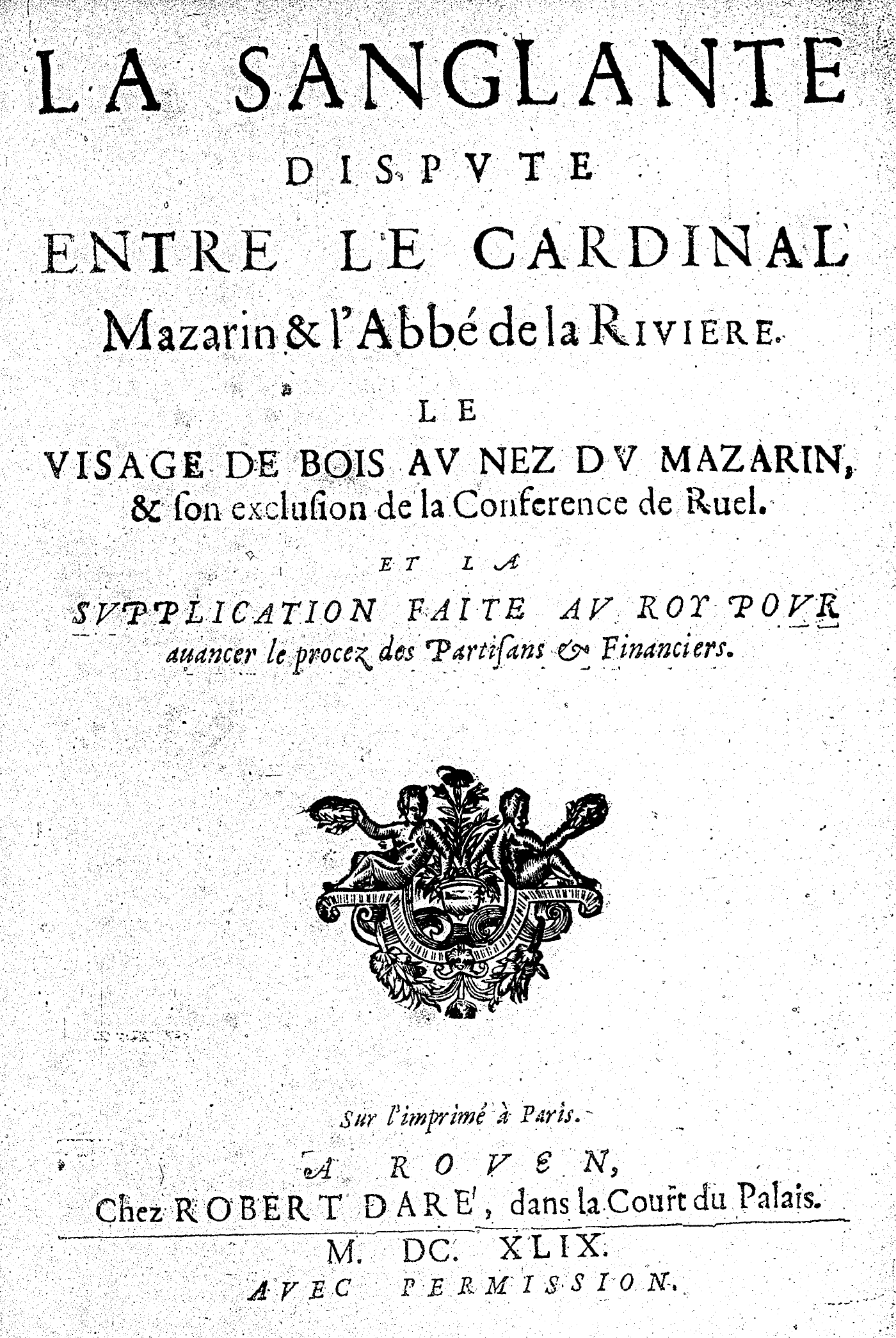 LA SANGLANTE
DISPVTE
ENTRE LE CARDINAL
Mazarin & l'Abbé de la RIVIERE.

LE
VISAGE DE BOIS AV NEZ DV MAZARIN,
& ſon excluſion de la Conference de Ruel.

ET LA
SVPPLICATION FAITE AV ROY POVR
auancer le procez des Partiſans & Financiers.

Sur l'imprimé à Paris.

A ROVEN,
Chez ROBERT DARE', dans la Court du Palais.

M. DC. XLIX.
AVEC PERMISSION.